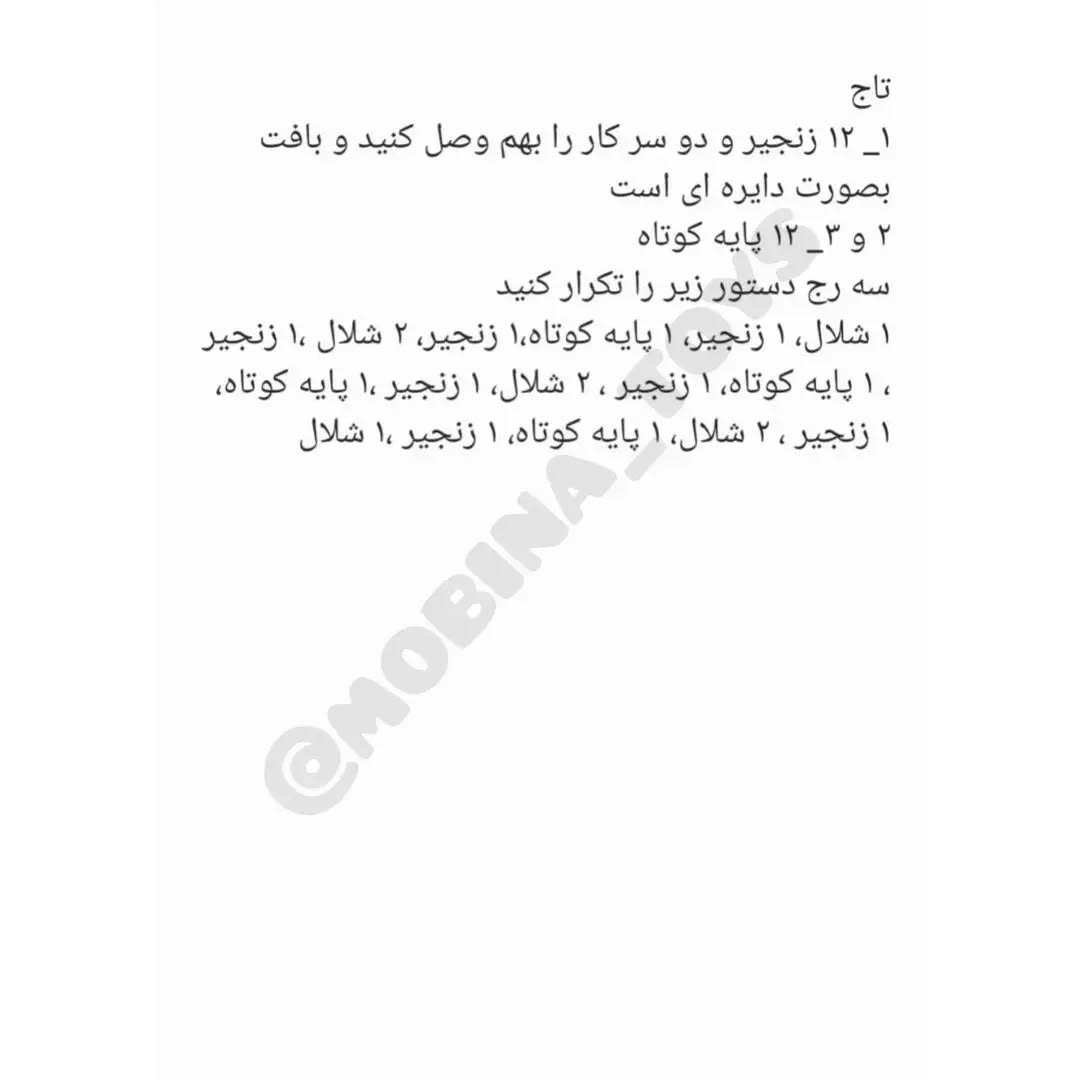 تاج
۱_ ۱۲ زنجیر و دو سر کار را بهم وصل کنید و بافت بصورت دایره ای است
۲ و ۳_ ۱۲ پایه کوتاه
سه رج دستور زیر را تکرار کنید
۱ شلال، ۱ زنجیر، ۱ پایه کوتاه،۱ زنجیر، ۲ شلال ،۱ زنجیر ، ۱ پایه کوتاه، ۱ زنجیر ، ۲ شلال، ۱ زنجیر ،۱ پایه کوتاه، ۱ زنجیر ، ۲ شلال، ۱ پایه کوتاه، ۱ زنجیر ،۱ شلال

@MOBINA_TOYS